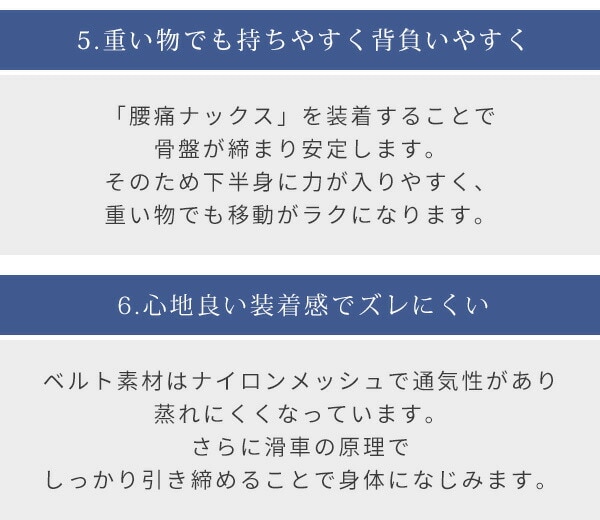 5.重い物でも持ちやすく背負いやすく

「腰痛ナックス」を装着することで
骨盤が締まり安定します。
そのため下半身に力が入りやすく、
重い物でも移動がラクになります。

6.心地良い装着感でズレにくい

ベルト素材はナイロンメッシュで通気性があり
蒸れにくくなっています。
さらに滑車の原理で
しっかり引き締めることで身体になじみます。